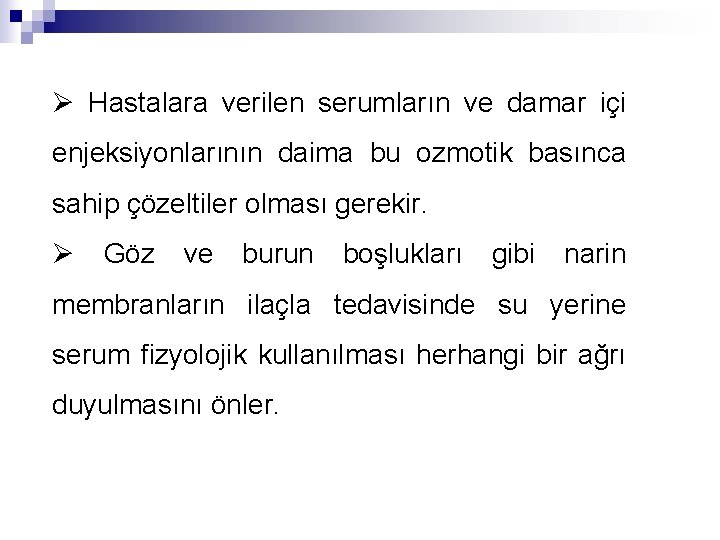 ➢ Hastalara verilen serumların ve damar içi enjeksiyonlarının daima bu ozmotik basınca sahip çözeltiler olması gerekir.

➢ Göz ve burun boşlukları gibi narin membranların ilaçla tedavisinde su yerine serum fizyolojik kullanılması herhangi bir ağrı duyulmasını önler.